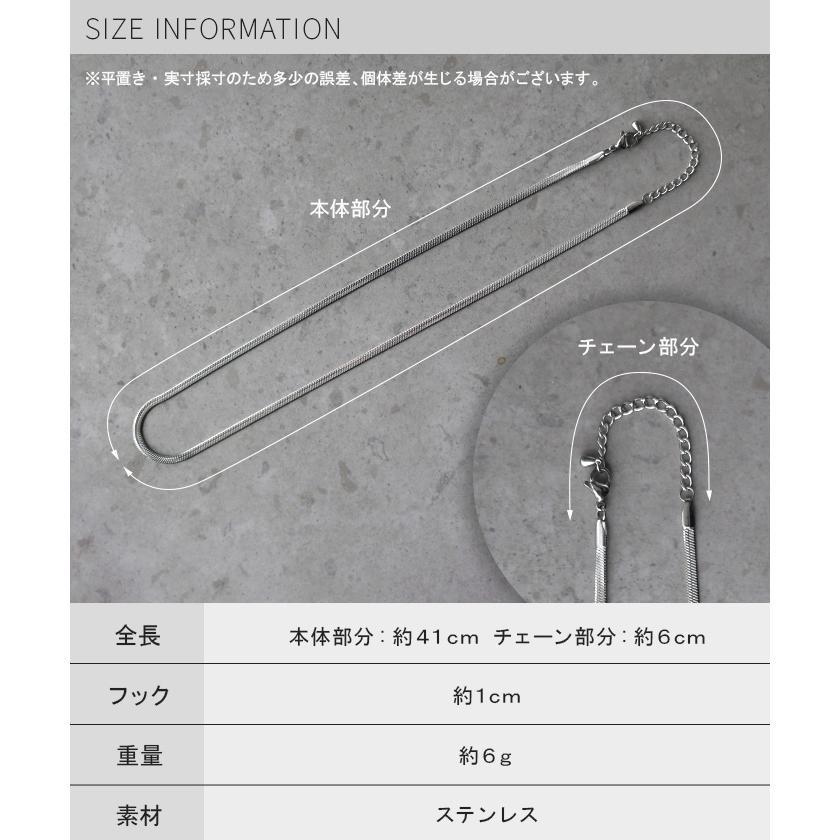 SIZE INFORMATION

※平置き・実寸採寸のため多少の誤差、個体差が生じる場合がございます。

本体部分

チェーン部分

| 全長 | 本体部分：約41cm　チェーン部分：約6cm |
|---|---|
| フック | 約1cm |
| 重量 | 約6g |
| 素材 | ステンレス |